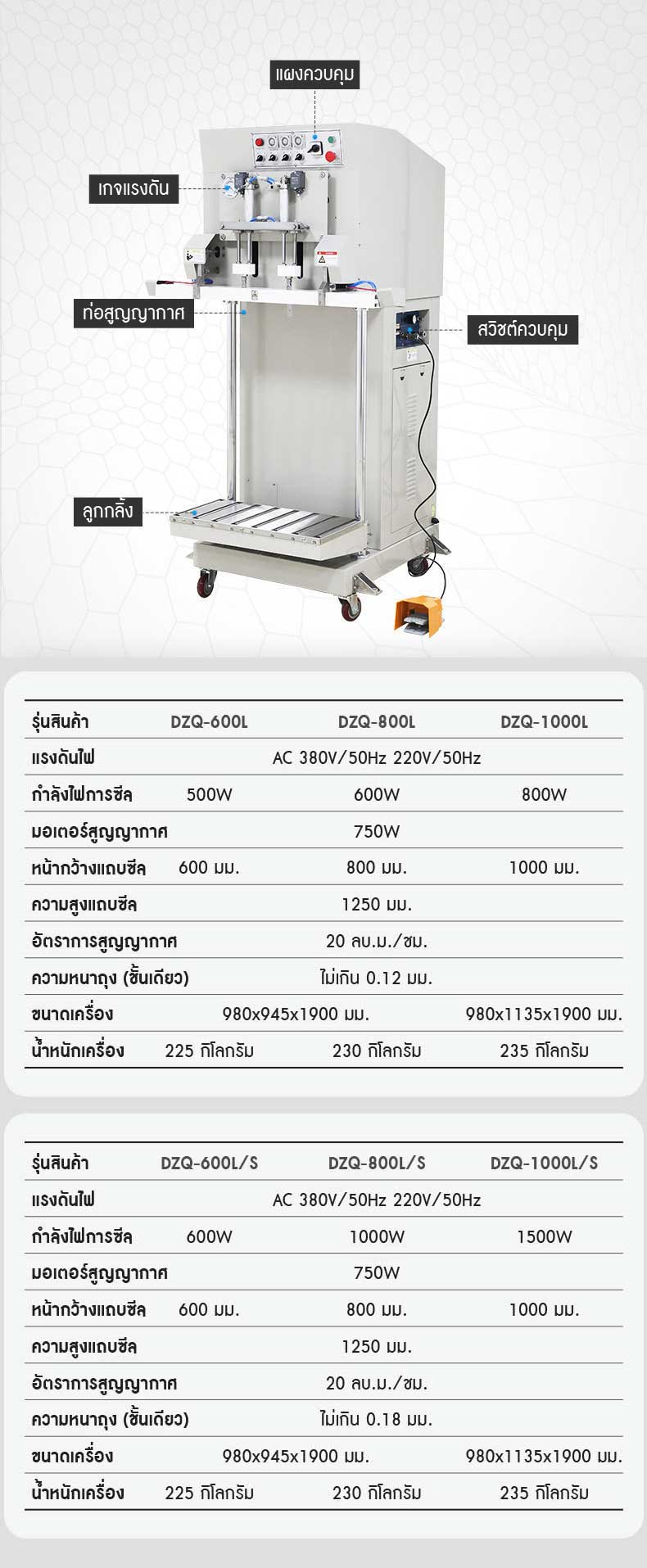 แผงควบคุม

เกจแรงดัน

ท่อสูญญากาศ

สวิชต์ควบคุม

ลูกกลิ้ง

| รุ่นสินค้า | DZQ-600L | DZQ-800L | DZQ-1000L |
|---|---|---|---|
| แรงดันไฟ | AC 380V/50Hz 220V/50Hz | | |
| กำลังไฟการซีล | 500W | 600W | 800W |
| มอเตอร์สูญญากาศ | 750W | | |
| หน้ากว้างแถบซีล | 600 มม. | 800 มม. | 1000 มม. |
| ความสูงแถบซีล | 1250 มม. | | |
| อัตราการสูญญากาศ | 20 ลบ.ม./ชม. | | |
| ความหนาถุง (ชั้นเดียว) | ไม่เกิน 0.12 มม. | | |
| ขนาดเครื่อง | 980x945x1900 มม. | | 980x1135x1900 มม. |
| น้ำหนักเครื่อง | 225 กิโลกรัม | 230 กิโลกรัม | 235 กิโลกรัม |

| รุ่นสินค้า | DZQ-600L/S | DZQ-800L/S | DZQ-1000L/S |
|---|---|---|---|
| แรงดันไฟ | AC 380V/50Hz 220V/50Hz | | |
| กำลังไฟการซีล | 600W | 1000W | 1500W |
| มอเตอร์สูญญากาศ | 750W | | |
| หน้ากว้างแถบซีล | 600 มม. | 800 มม. | 1000 มม. |
| ความสูงแถบซีล | 1250 มม. | | |
| อัตราการสูญญากาศ | 20 ลบ.ม./ชม. | | |
| ความหนาถุง (ชั้นเดียว) | ไม่เกิน 0.18 มม. | | |
| ขนาดเครื่อง | 980x945x1900 มม. | | 980x1135x1900 มม. |
| น้ำหนักเครื่อง | 225 กิโลกรัม | 230 กิโลกรัม | 235 กิโลกรัม |